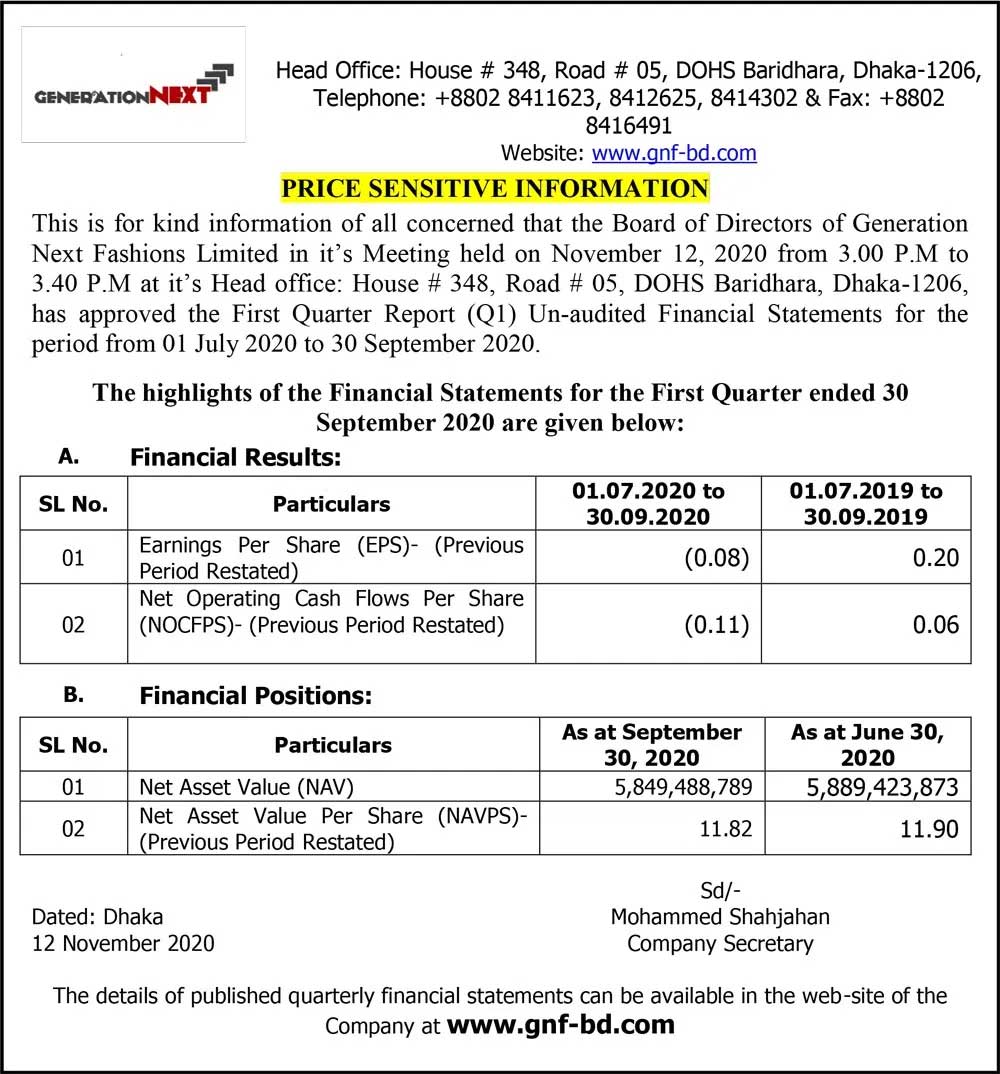 GENERATIONNEXT

Head Office: House # 348, Road # 05, DOHS Baridhara, Dhaka-1206, Telephone: +8802 8411623, 8412625, 8414302 & Fax: +8802 8416491
Website: www.gnf-bd.com

PRICE SENSITIVE INFORMATION

This is for kind information of all concerned that the Board of Directors of Generation Next Fashions Limited in it's Meeting held on November 12, 2020 from 3.00 P.M to 3.40 P.M at it's Head office: House # 348, Road # 05, DOHS Baridhara, Dhaka-1206, has approved the First Quarter Report (Q1) Un-audited Financial Statements for the period from 01 July 2020 to 30 September 2020.

The highlights of the Financial Statements for the First Quarter ended 30 September 2020 are given below:

A. Financial Results:

| SL No. | Particulars | 01.07.2020 to 30.09.2020 | 01.07.2019 to 30.09.2019 |
|---|---|---|---|
| 01 | Earnings Per Share (EPS)- (Previous Period Restated) | (0.08) | 0.20 |
| 02 | Net Operating Cash Flows Per Share (NOCFPS)- (Previous Period Restated) | (0.11) | 0.06 |

B. Financial Positions:

| SL No. | Particulars | As at September 30, 2020 | As at June 30, 2020 |
|---|---|---|---|
| 01 | Net Asset Value (NAV) | 5,849,488,789 | 5,889,423,873 |
| 02 | Net Asset Value Per Share (NAVPS)- (Previous Period Restated) | 11.82 | 11.90 |

Dated: Dhaka
12 November 2020

Sd/-
Mohammed Shahjahan
Company Secretary

The details of published quarterly financial statements can be available in the web-site of the Company at www.gnf-bd.com